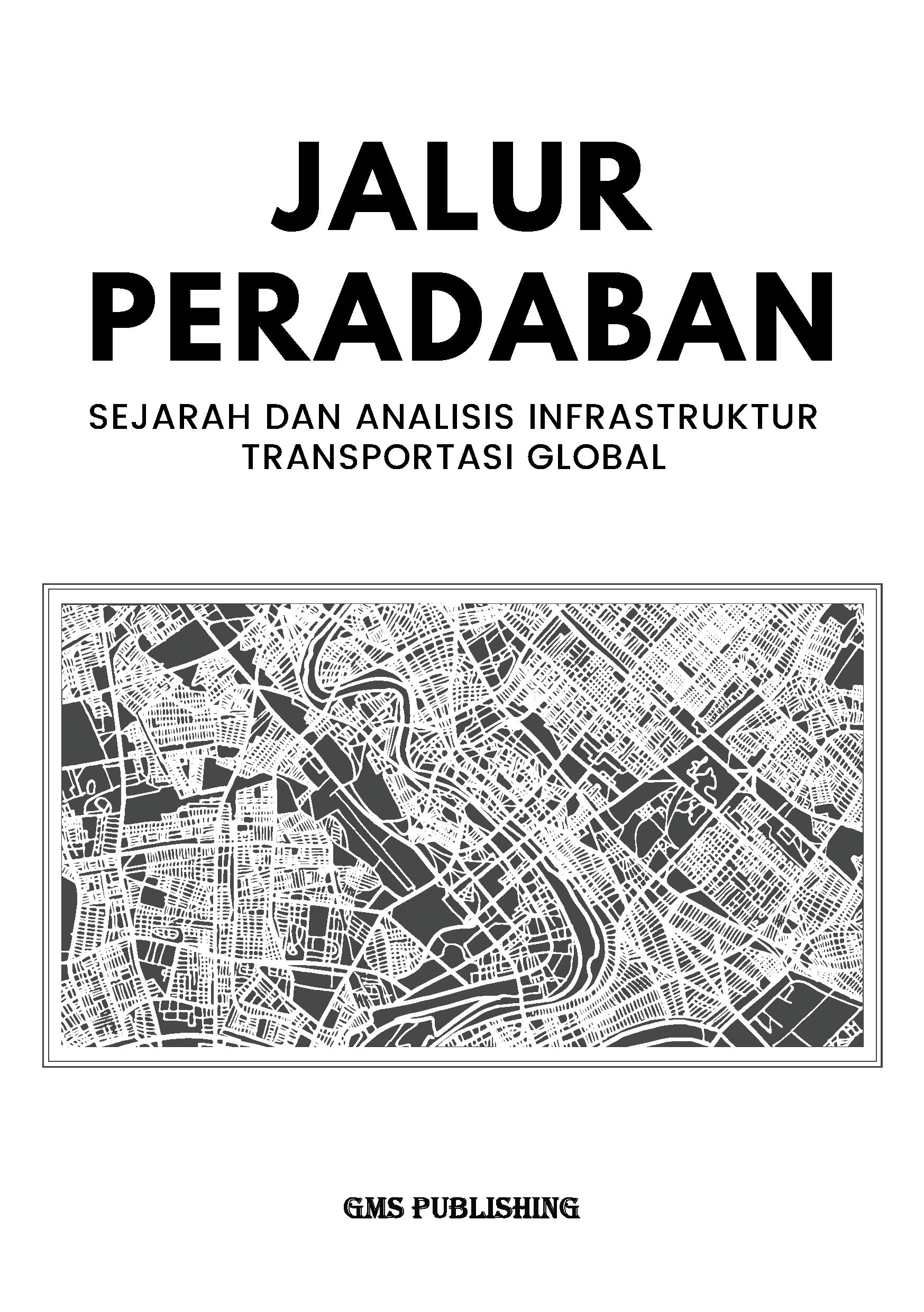 JALUR
PERADABAN

SEJARAH DAN ANALISIS INFRASTRUKTUR
TRANSPORTASI GLOBAL

GMS PUBLISHING